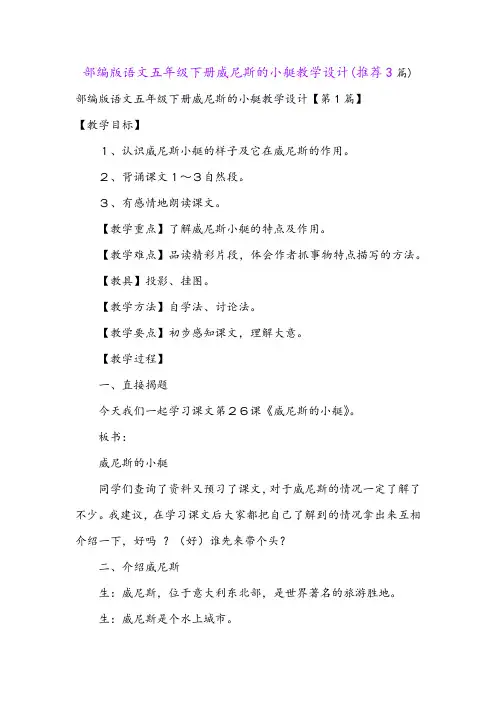 部编版语文五年级下册威尼斯的小艇教学设计(推荐3篇)

部编版语文五年级下册威尼斯的小艇教学设计【第1篇】

【教学目标】

1、认识威尼斯小艇的样子及它在威尼斯的作用。

2、背诵课文1～3自然段。

3、有感情地朗读课文。

【教学重点】了解威尼斯小艇的特点及作用。

【教学难点】品读精彩片段，体会作者抓事物特点描写的方法。

【教具】投影、挂图。

【教学方法】自学法、讨论法。

【教学要点】初步感知课文，理解大意。

【教学过程】

一、直接揭题

今天我们一起学习课文第26课《威尼斯的小艇》。

板书：

威尼斯的小艇

同学们查询了资料又预习了课文，对于威尼斯的情况一定了解了不少。我建议，在学习课文后大家都把自己了解到的情况拿出来互相介绍一下，好吗？（好）谁先来带个头？

二、介绍威尼斯

生：威尼斯，位于意大利东北部，是世界著名的旅游胜地。

生：威尼斯是个水上城市。